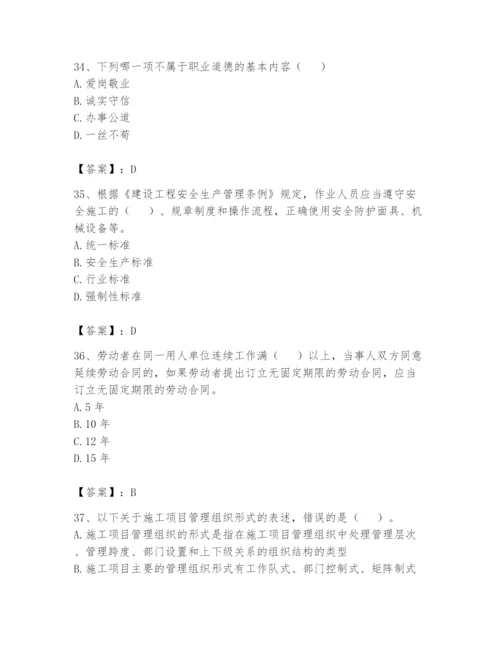 34、下列哪一项不属于职业道德的基本内容（ ）
A. 爱岗敬业
B. 诚实守信
C. 办事公道
D. 一丝不苟

【答案】：D

35、根据《建设工程安全生产管理条例》规定，作业人员应当遵守安全施工的（ ）、规章制度和操作流程，正确使用安全防护面具、机械设备等。
A. 统一标准
B. 安全生产标准
C. 行业标准
D. 强制性标准

【答案】：D

36、劳动者在同一用人单位连续工作满（ ）以上，当事人双方同意延续劳动合同的，如果劳动者提出订立无固定期限的劳动合同，应当订立无固定期限的劳动合同。
A. 5 年
B. 10 年
C. 12 年
D. 15 年

【答案】：B

37、以下关于施工项目管理组织形式的表述，错误的是（ ）。
A. 施工项目管理组织的形式是指在施工项目管理组织中处理管理层次、管理跨度、部门设置和上下级关系的组织结构的类型
B. 施工项目主要的管理组织形式有工作队式、部门控制式、矩阵制式